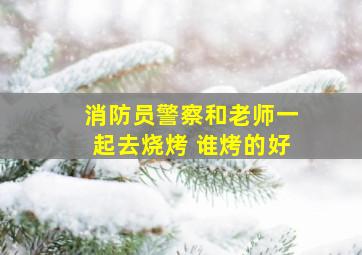 消防员警察和老师一起去烧烤 谁烤的好